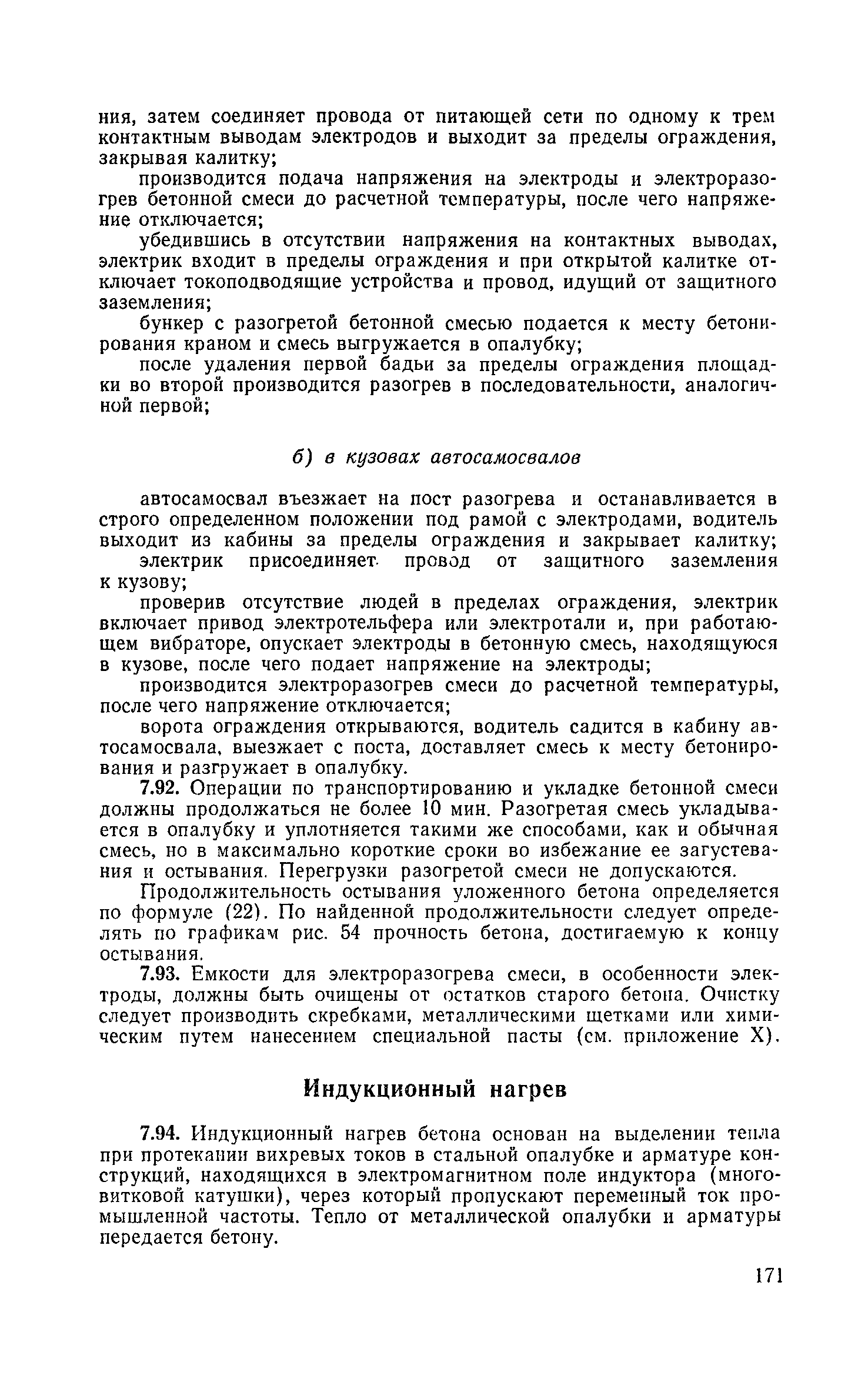 ния, затем соединяет провода от питающей сети по одному к трем контактным выводам электродов и выходит за пределы ограждения, закрывая калитку;

производится подача напряжения на электроды и электроразогрев бетонной смеси до расчетной температуры, после чего напряжение отключается;

убедившись в отсутствии напряжения на контактных выводах, электрик входит в пределы ограждения и при открытой калитке отключает токоподводящие устройства и провод, идущий от защитного заземления;

бункер с разогретой бетонной смесью подается к месту бетонирования краном и смесь выгружается в опалубку;

после удаления первой бадьи за пределы ограждения площадки во второй производится разогрев в последовательности, аналогичной первой;

б) в кузовах автосамосвалов

автосамосвал въезжает на пост разогрева и останавливается в строго определенном положении под рамой с электродами, водитель выходит из кабины за пределы ограждения и закрывает калитку;

электрик присоединяет провод от защитного заземления к кузову;

проверив отсутствие людей в пределах ограждения, электрик включает привод электротельфера или электротали и, при работающем вибраторе, опускает электроды в бетонную смесь, находящуюся в кузове, после чего подает напряжение на электроды;

производится электроразогрев смеси до расчетной температуры, после чего напряжение отключается;

ворота ограждения открываются, водитель садится в кабину автосамосвала, выезжает с поста, доставляет смесь к месту бетонирования и разгружает в опалубку.

7.92. Операции по транспортированию и укладке бетонной смеси должны продолжаться не более 10 мин. Разогретая смесь укладывается в опалубку и уплотняется такими же способами, как и обычная смесь, но в максимально короткие сроки во избежание ее загустевания и остывания. Перегрузки разогретой смеси не допускаются.

Продолжительность остывания уложенного бетона определяется по формуле (22). По найденной продолжительности следует определять по графикам рис. 54 прочность бетона, достигаемую к концу остывания.

7.93. Емкости для электроразогрева смеси, в особенности электроды, должны быть очищены от остатков старого бетона. Очистку следует производить скребками, металлическими щетками или химическим путем нанесением специальной пасты (см. приложение X).

Индукционный нагрев

7.94. Индукционный нагрев бетона основан на выделении тепла при протекании вихревых токов в стальной опалубке и арматуре конструкций, находящихся в электромагнитном поле индуктора (многовитковой катушки), через который пропускают переменный ток промышленной частоты. Тепло от металлической опалубки и арматуры передается бетону.

171